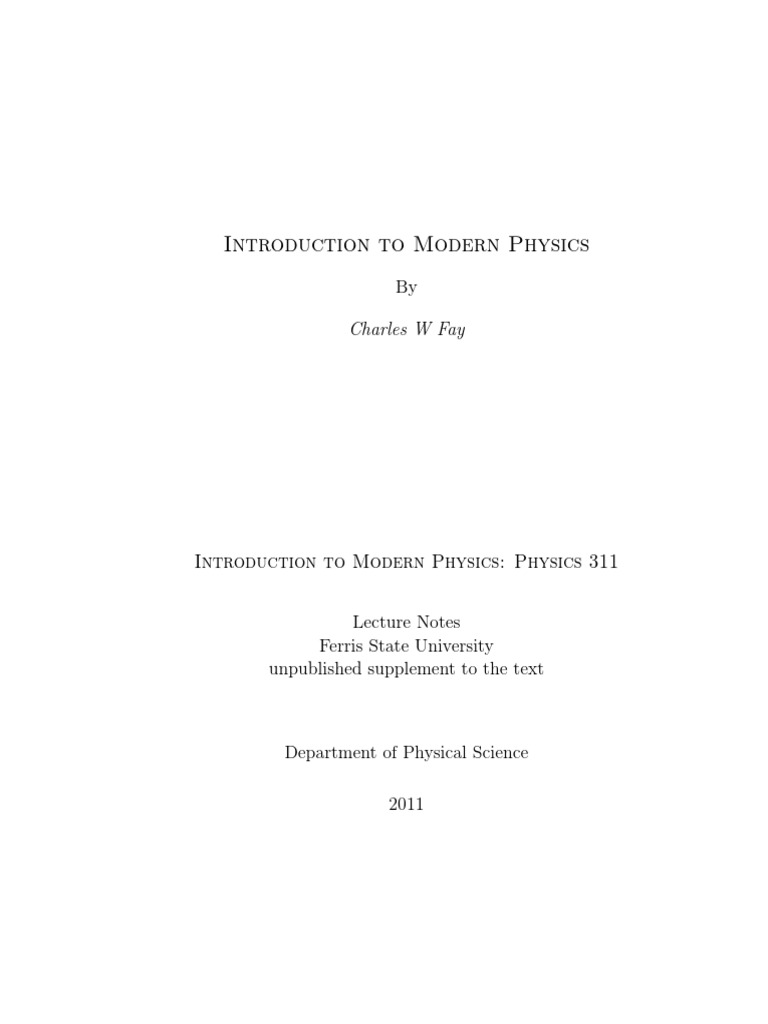 Introduction to Modern Physics

By

Charles W Fay

Introduction to Modern Physics: Physics 311

Lecture Notes
Ferris State University
unpublished supplement to the text

Department of Physical Science

2011